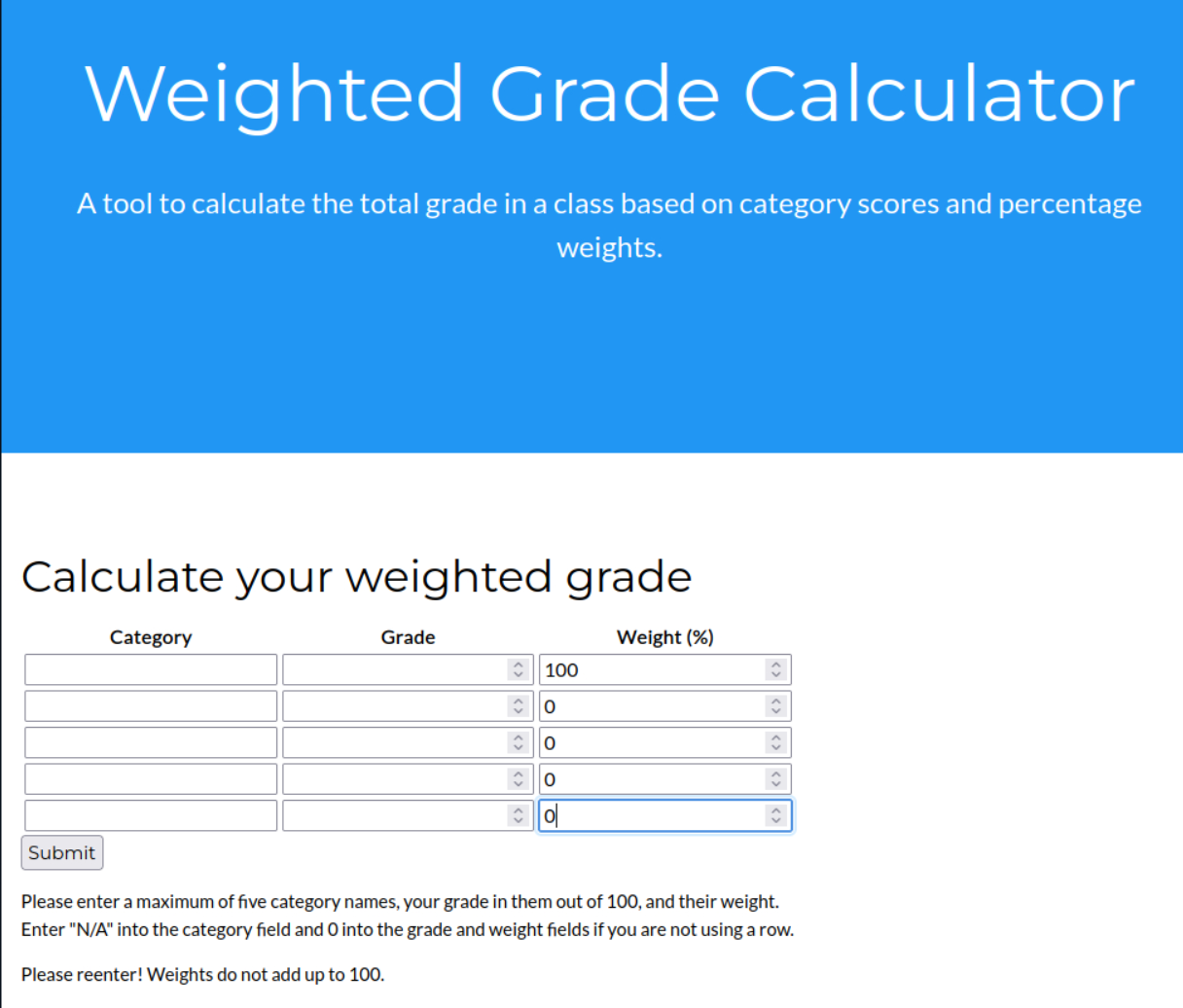 Weighted Grade Calculator

A tool to calculate the total grade in a class based on category scores and percentage weights.

Calculate your weighted grade

| Category | Grade | Weight (%) |
|---|---|---|
| | | 100 |
| | | 0 |
| | | 0 |
| | | 0 |
| | | 0 |

Submit

Please enter a maximum of five category names, your grade in them out of 100, and their weight. Enter "N/A" into the category field and 0 into the grade and weight fields if you are not using a row.

Please reenter! Weights do not add up to 100.